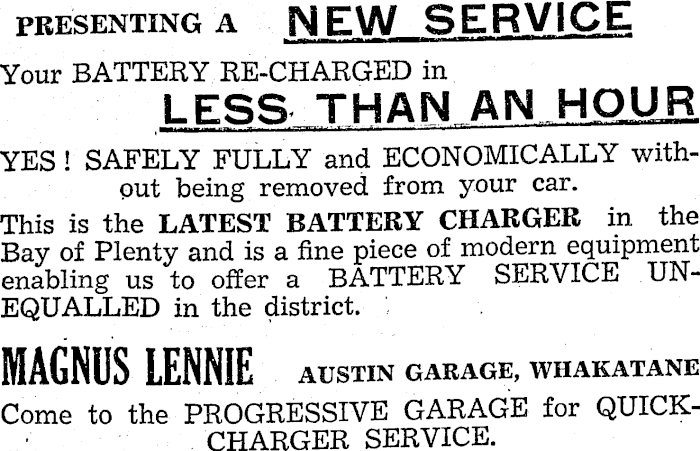 PRESENTING A NEW SERVICE

Your BATTERY RE-CHARGED in

LESS THAN AN HOUR

YES! SAFELY FULLY and ECONOMICALLY without being removed from your car.

This is the LATEST BATTERY CHARGER in the Bay of Plenty and is a fine piece of modern equipment enabling us to offer a BATTERY SERVICE UNEQUALLED in the district.

MAGNUS LENNIE AUSTIN GARAGE, WHAKATANE

Come to the PROGRESSIVE GARAGE for QUICK-CHARGER SERVICE.